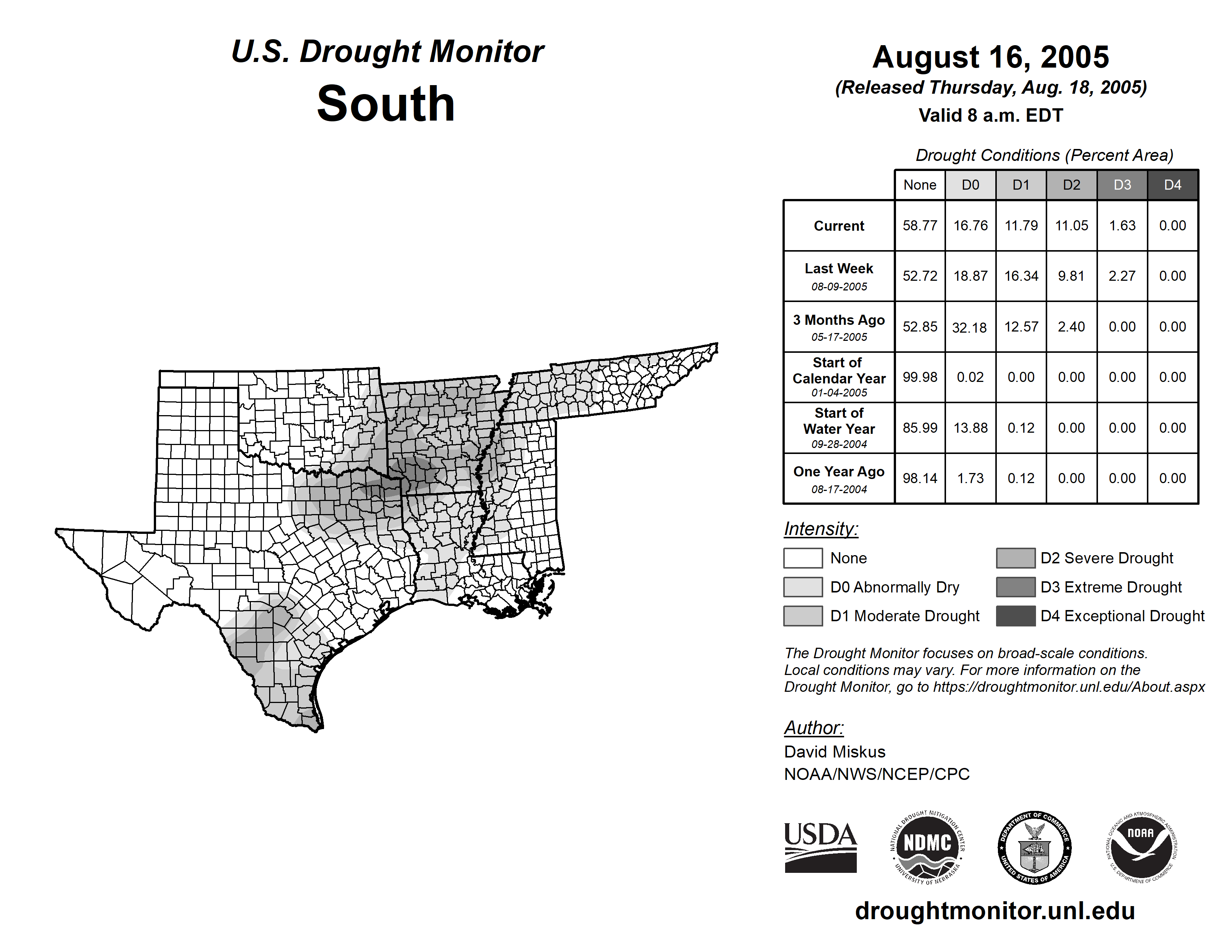 U.S. Drought Monitor
South

August 16, 2005
(Released Thursday, Aug. 18, 2005)
Valid 8 a.m. EDT

Drought Conditions (Percent Area)

| | None | D0 | D1 | D2 | D3 | D4 |
|---|---|---|---|---|---|---|
| Current | 58.77 | 16.76 | 11.79 | 11.05 | 1.63 | 0.00 |
| Last Week 08-09-2005 | 52.72 | 18.87 | 16.34 | 9.81 | 2.27 | 0.00 |
| 3 Months Ago 05-17-2005 | 52.85 | 32.18 | 12.57 | 2.40 | 0.00 | 0.00 |
| Start of Calendar Year 01-04-2005 | 99.98 | 0.02 | 0.00 | 0.00 | 0.00 | 0.00 |
| Start of Water Year 09-28-2004 | 85.99 | 13.88 | 0.12 | 0.00 | 0.00 | 0.00 |
| One Year Ago 08-17-2004 | 98.14 | 1.73 | 0.12 | 0.00 | 0.00 | 0.00 |

Intensity:
None
D0 Abnormally Dry
D1 Moderate Drought
D2 Severe Drought
D3 Extreme Drought
D4 Exceptional Drought

The Drought Monitor focuses on broad-scale conditions. Local conditions may vary. For more information on the Drought Monitor, go to https://droughtmonitor.unl.edu/About.aspx

Author:
David Miskus
NOAA/NWS/NCEP/CPC

USDA
NATIONAL DROUGHT MITIGATION CENTER NDMC UNIVERSITY OF NEBRASKA
DEPARTMENT OF COMMERCE UNITED STATES OF AMERICA
NATIONAL OCEANIC AND ATMOSPHERIC ADMINISTRATION NOAA U.S. DEPARTMENT OF COMMERCE

droughtmonitor.unl.edu